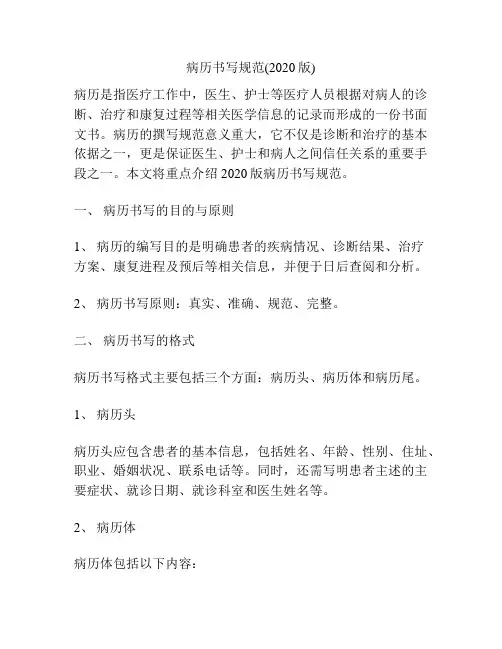 病历书写规范(2020 版)

病历是指医疗工作中，医生、护士等医疗人员根据对病人的诊断、治疗和康复过程等相关医学信息的记录而形成的一份书面文书。病历的撰写规范意义重大，它不仅是诊断和治疗的基本依据之一，更是保证医生、护士和病人之间信任关系的重要手段之一。本文将重点介绍 2020 版病历书写规范。

一、 病历书写的目的与原则

1、 病历的编写目的是明确患者的疾病情况、诊断结果、治疗方案、康复进程及预后等相关信息，并便于日后查阅和分析。

2、 病历书写原则：真实、准确、规范、完整。

二、 病历书写的格式

病历书写格式主要包括三个方面：病历头、病历体和病历尾。

1、 病历头

病历头应包含患者的基本信息，包括姓名、年龄、性别、住址、职业、婚姻状况、联系电话等。同时，还需写明患者主述的主要症状、就诊日期、就诊科室和医生姓名等。

2、 病历体

病历体包括以下内容：